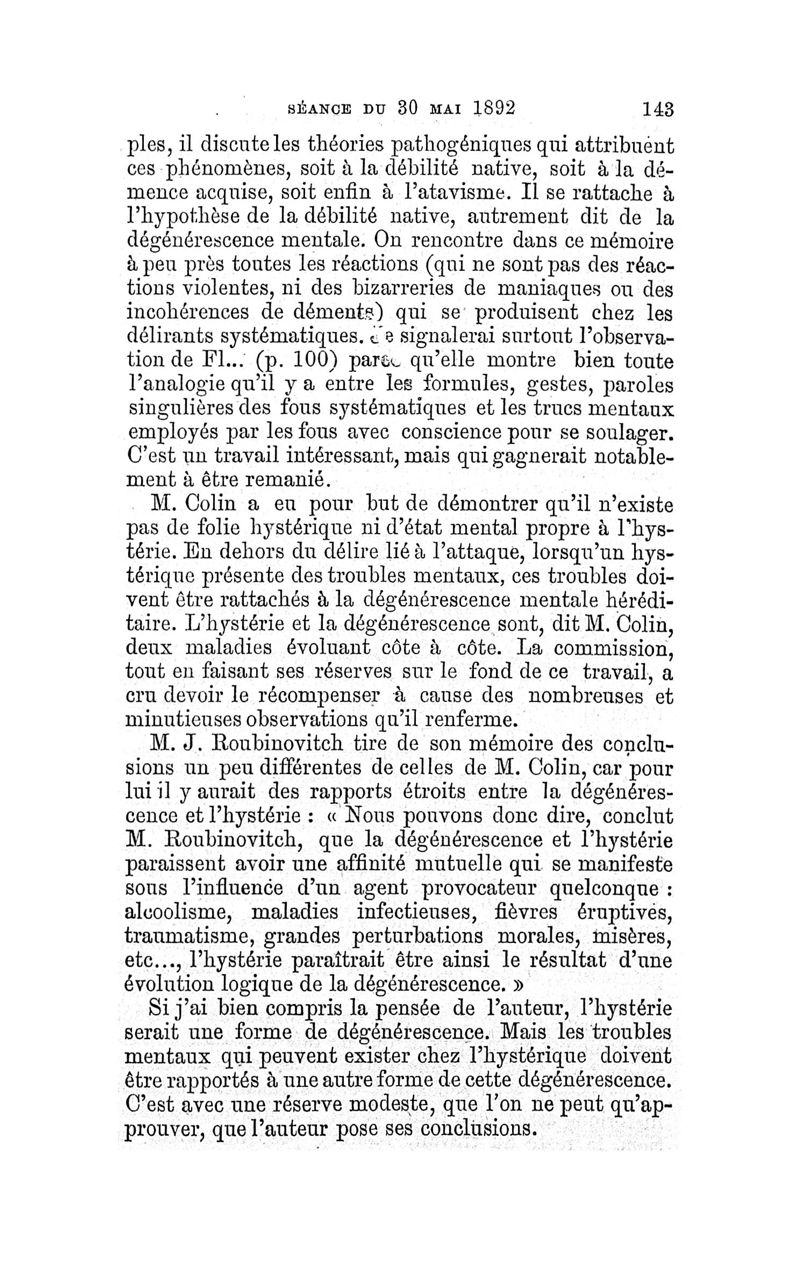 SÉANCE DU 30 MAI 1892 143

ples, il discute les théories pathogéniques qui attribuent ces phénomènes, soit à la débilité native, soit à la démence acquise, soit enfin à l'atavisme. Il se rattache à l'hypothèse de la débilité native, autrement dit de la dégénérescence mentale. On rencontre dans ce mémoire à peu près toutes les réactions (qui ne sont pas des réactions violentes, ni des bizarreries de maniaques ou des incohérences de déments) qui se produisent chez les délirants systématiques. Je signalerai surtout l'observation de Fl... (p. 100) parce qu'elle montre bien toute l'analogie qu'il y a entre les formules, gestes, paroles singulières des fous systématiques et les trucs mentaux employés par les fous avec conscience pour se soulager. C'est un travail intéressant, mais qui gagnerait notablement à être remanié.

M. Colin a eu pour but de démontrer qu'il n'existe pas de folie hystérique ni d'état mental propre à l'hystérie. En dehors du délire lié à l'attaque, lorsqu'un hystérique présente des troubles mentaux, ces troubles doivent être rattachés à la dégénérescence mentale héréditaire. L'hystérie et la dégénérescence sont, dit M. Colin, deux maladies évoluant côte à côte. La commission, tout en faisant ses réserves sur le fond de ce travail, a cru devoir le récompenser à cause des nombreuses et minutieuses observations qu'il renferme.

M. J. Roubinovitch tire de son mémoire des conclusions un peu différentes de celles de M. Colin, car pour lui il y aurait des rapports étroits entre la dégénérescence et l'hystérie : « Nous pouvons donc dire, conclut M. Roubinovitch, que la dégénérescence et l'hystérie paraissent avoir une affinité mutuelle qui se manifeste sous l'influence d'un agent provocateur quelconque : alcoolisme, maladies infectieuses, fièvres éruptives, traumatisme, grandes perturbations morales, misères, etc..., l'hystérie paraîtrait être ainsi le résultat d'une évolution logique de la dégénérescence. »

Si j'ai bien compris la pensée de l'auteur, l'hystérie serait une forme de dégénérescence. Mais les troubles mentaux qui peuvent exister chez l'hystérique doivent être rapportés à une autre forme de cette dégénérescence. C'est avec une réserve modeste, que l'on ne peut qu'approuver, que l'auteur pose ses conclusions.